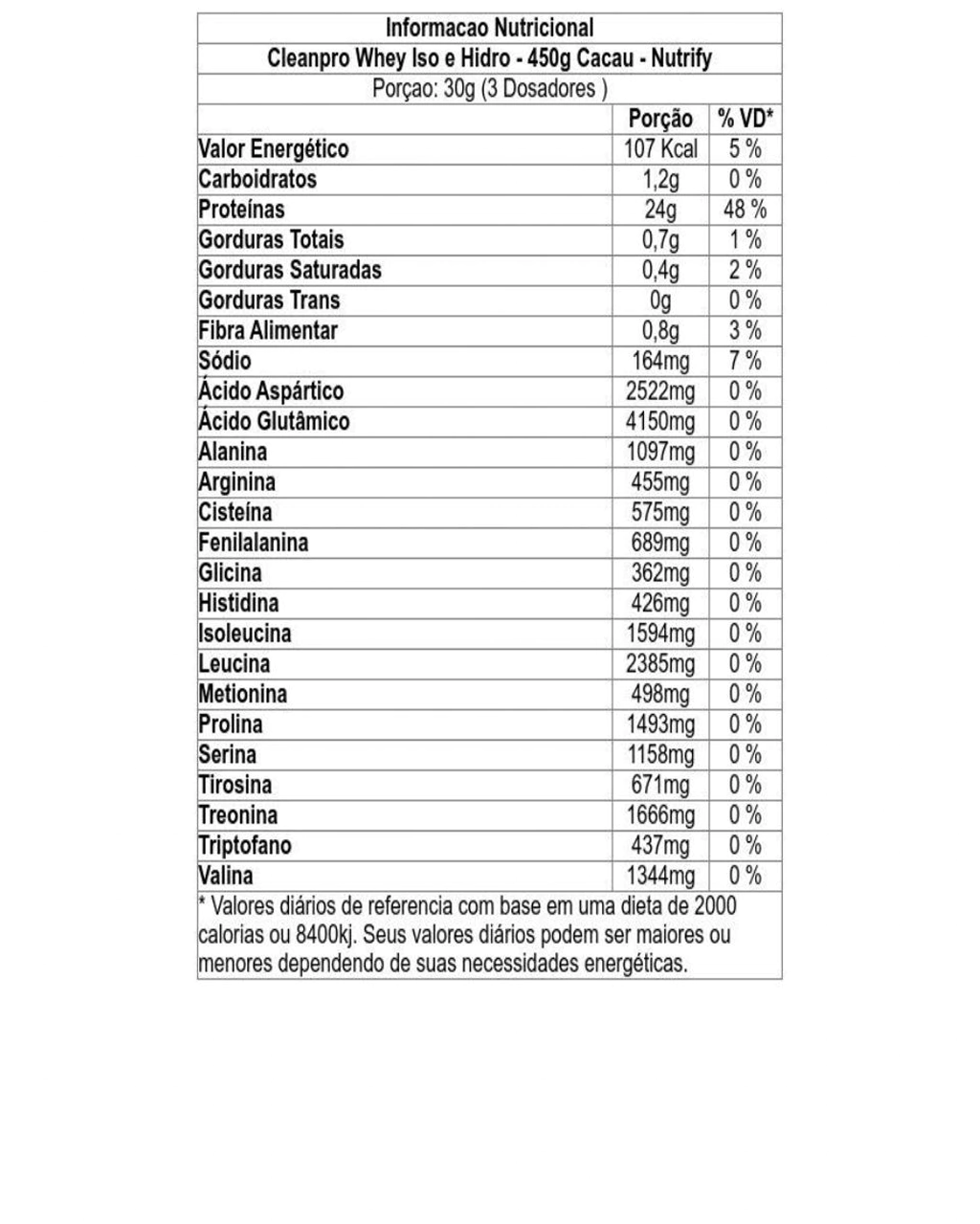 Informacao Nutricional

Cleanpro Whey Iso e Hidro - 450g Cacau - Nutrify

Porçao: 30g (3 Dosadores )

| | Porção | % VD* |
|---|---|---|
| Valor Energético | 107 Kcal | 5 % |
| Carboidratos | 1,2g | 0 % |
| Proteínas | 24g | 48 % |
| Gorduras Totais | 0,7g | 1 % |
| Gorduras Saturadas | 0,4g | 2 % |
| Gorduras Trans | 0g | 0 % |
| Fibra Alimentar | 0,8g | 3 % |
| Sódio | 164mg | 7 % |
| Ácido Aspártico | 2522mg | 0 % |
| Ácido Glutâmico | 4150mg | 0 % |
| Alanina | 1097mg | 0 % |
| Arginina | 455mg | 0 % |
| Cisteína | 575mg | 0 % |
| Fenilalanina | 689mg | 0 % |
| Glicina | 362mg | 0 % |
| Histidina | 426mg | 0 % |
| Isoleucina | 1594mg | 0 % |
| Leucina | 2385mg | 0 % |
| Metionina | 498mg | 0 % |
| Prolina | 1493mg | 0 % |
| Serina | 1158mg | 0 % |
| Tirosina | 671mg | 0 % |
| Treonina | 1666mg | 0 % |
| Triptofano | 437mg | 0 % |
| Valina | 1344mg | 0 % |

* Valores diários de referencia com base em uma dieta de 2000 calorias ou 8400kj. Seus valores diários podem ser maiores ou menores dependendo de suas necessidades energéticas.